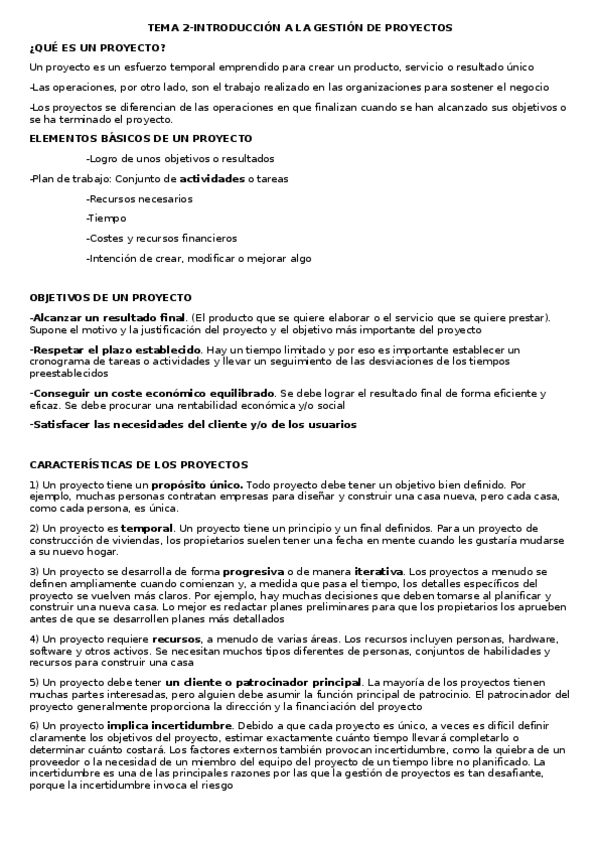 TEMA 2-INTRODUCCIÓN A LA GESTIÓN DE PROYECTOS

¿QUÉ ES UN PROYECTO?

Un proyecto es un esfuerzo temporal emprendido para crear un producto, servicio o resultado único

-Las operaciones, por otro lado, son el trabajo realizado en las organizaciones para sostener el negocio

-Los proyectos se diferencian de las operaciones en que finalizan cuando se han alcanzado sus objetivos o se ha terminado el proyecto.

ELEMENTOS BÁSICOS DE UN PROYECTO

-Logro de unos objetivos o resultados

-Plan de trabajo: Conjunto de actividades o tareas

-Recursos necesarios

-Tiempo

-Costes y recursos financieros

-Intención de crear, modificar o mejorar algo

OBJETIVOS DE UN PROYECTO

-Alcanzar un resultado final. (El producto que se quiere elaborar o el servicio que se quiere prestar). Supone el motivo y la justificación del proyecto y el objetivo más importante del proyecto

-Respetar el plazo establecido. Hay un tiempo limitado y por eso es importante establecer un cronograma de tareas o actividades y llevar un seguimiento de las desviaciones de los tiempos preestablecidos

-Conseguir un coste económico equilibrado. Se debe lograr el resultado final de forma eficiente y eficaz. Se debe procurar una rentabilidad económica y/o social

-Satisfacer las necesidades del cliente y/o de los usuarios

CARACTERÍSTICAS DE LOS PROYECTOS

1) Un proyecto tiene un propósito único. Todo proyecto debe tener un objetivo bien definido. Por ejemplo, muchas personas contratan empresas para diseñar y construir una casa nueva, pero cada casa, como cada persona, es única.

2) Un proyecto es temporal. Un proyecto tiene un principio y un final definidos. Para un proyecto de construcción de viviendas, los propietarios suelen tener una fecha en mente cuando les gustaría mudarse a su nuevo hogar.

3) Un proyecto se desarrolla de forma progresiva o de manera iterativa. Los proyectos a menudo se definen ampliamente cuando comienzan y, a medida que pasa el tiempo, los detalles específicos del proyecto se vuelven más claros. Por ejemplo, hay muchas decisiones que deben tomarse al planificar y construir una nueva casa. Lo mejor es redactar planes preliminares para que los propietarios los aprueben antes de que se desarrollen planes más detallados

4) Un proyecto requiere recursos, a menudo de varias áreas. Los recursos incluyen personas, hardware, software y otros activos. Se necesitan muchos tipos diferentes de personas, conjuntos de habilidades y recursos para construir una casa

5) Un proyecto debe tener un cliente o patrocinador principal. La mayoría de los proyectos tienen muchas partes interesadas, pero alguien debe asumir la función principal de patrocinio. El patrocinador del proyecto generalmente proporciona la dirección y la financiación del proyecto

6) Un proyecto implica incertidumbre. Debido a que cada proyecto es único, a veces es difícil definir claramente los objetivos del proyecto, estimar exactamente cuánto tiempo llevará completarlo o determinar cuánto costará. Los factores externos también provocan incertidumbre, como la quiebra de un proveedor o la necesidad de un miembro del equipo del proyecto de un tiempo libre no planificado. La incertidumbre es una de las principales razones por las que la gestión de proyectos es tan desafiante, porque la incertidumbre invoca el riesgo